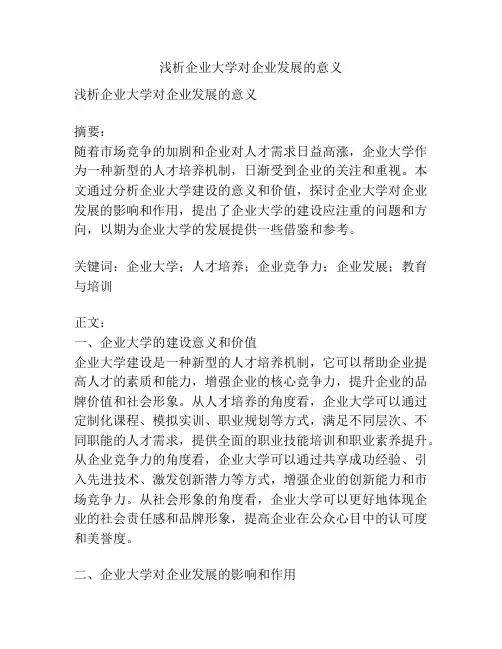 浅析企业大学对企业发展的意义

浅析企业大学对企业发展的意义

摘要：
随着市场竞争的加剧和企业对人才需求日益高涨，企业大学作为一种新型的人才培养机制，日渐受到企业的关注和重视。本文通过分析企业大学建设的意义和价值，探讨企业大学对企业发展的影响和作用，提出了企业大学的建设应注重的问题和方向，以期为企业大学的发展提供一些借鉴和参考。

关键词：企业大学；人才培养；企业竞争力；企业发展；教育与培训

正文：
一、企业大学的建设意义和价值
企业大学建设是一种新型的人才培养机制，它可以帮助企业提高人才的素质和能力，增强企业的核心竞争力，提升企业的品牌价值和社会形象。从人才培养的角度看，企业大学可以通过定制化课程、模拟实训、职业规划等方式，满足不同层次、不同职能的人才需求，提供全面的职业技能培训和职业素养提升。从企业竞争力的角度看，企业大学可以通过共享成功经验、引入先进技术、激发创新潜力等方式，增强企业的创新能力和市场竞争力。从社会形象的角度看，企业大学可以更好地体现企业的社会责任感和品牌形象，提高企业在公众心目中的认可度和美誉度。

二、企业大学对企业发展的影响和作用